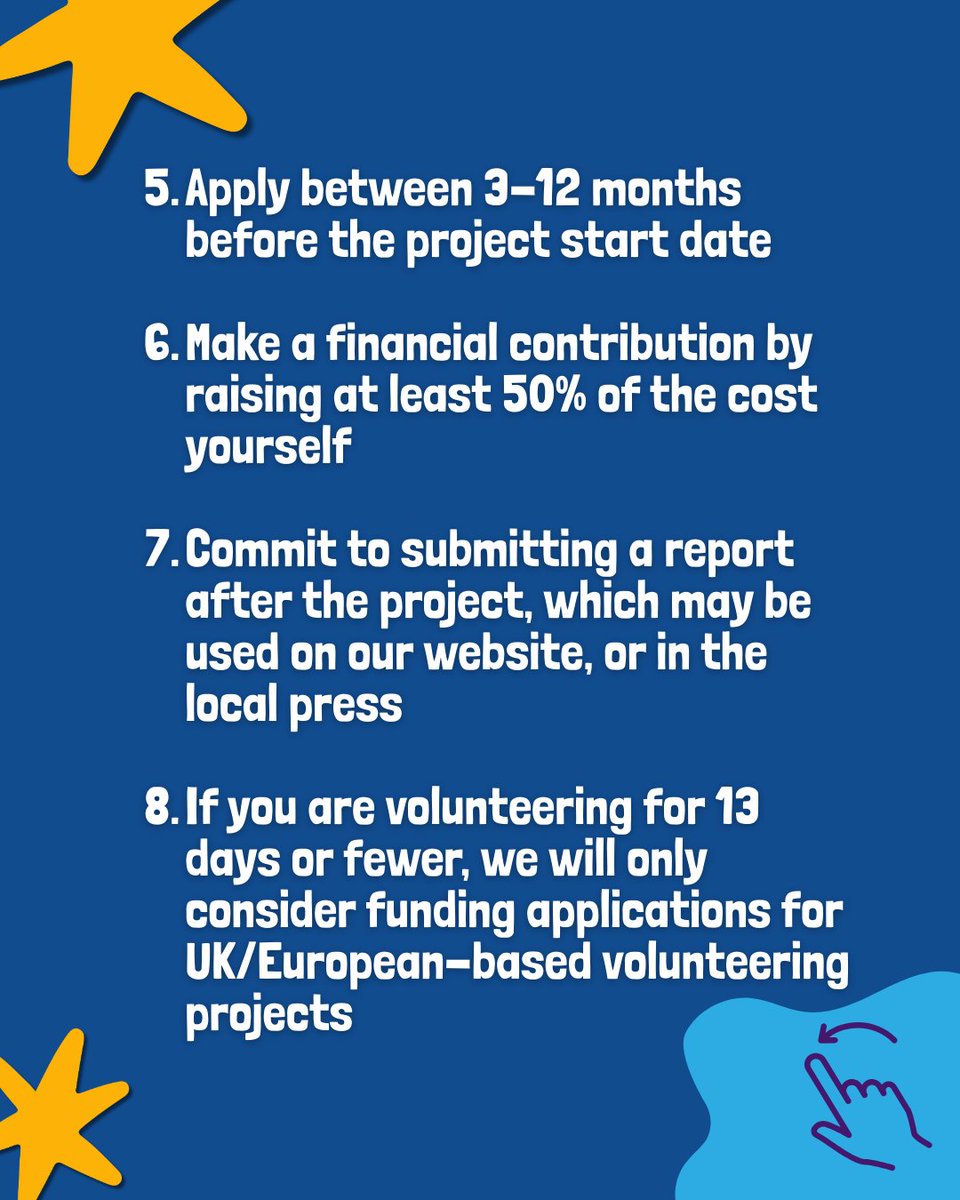 5. Apply between 3-12 months before the project start date

6. Make a financial contribution by raising at least 50% of the cost yourself

7. Commit to submitting a report after the project, which may be used on our website, or in the local press

8. If you are volunteering for 13 days or fewer, we will only consider funding applications for UK/European-based volunteering projects